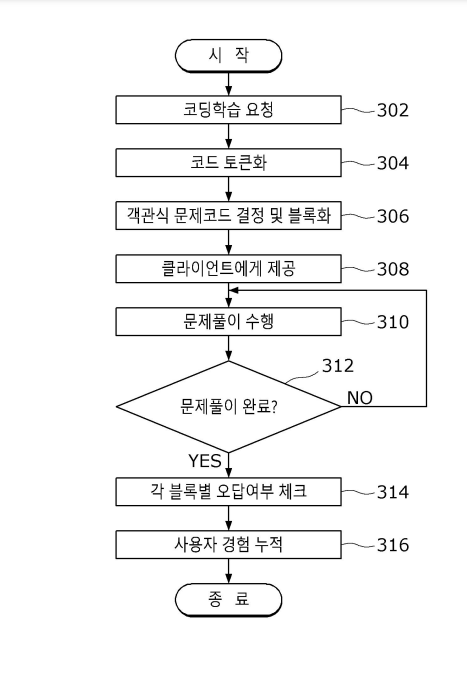 시 작

코딩학습 요청 302

코드 토큰화 304

객관식 문제코드 결정 및 블록화 306

클라이언트에게 제공 308

문제풀이 수행 310

312

문제풀이 완료?

NO

YES

각 블록별 오답여부 체크 314

사용자 경험 누적 316

종 료